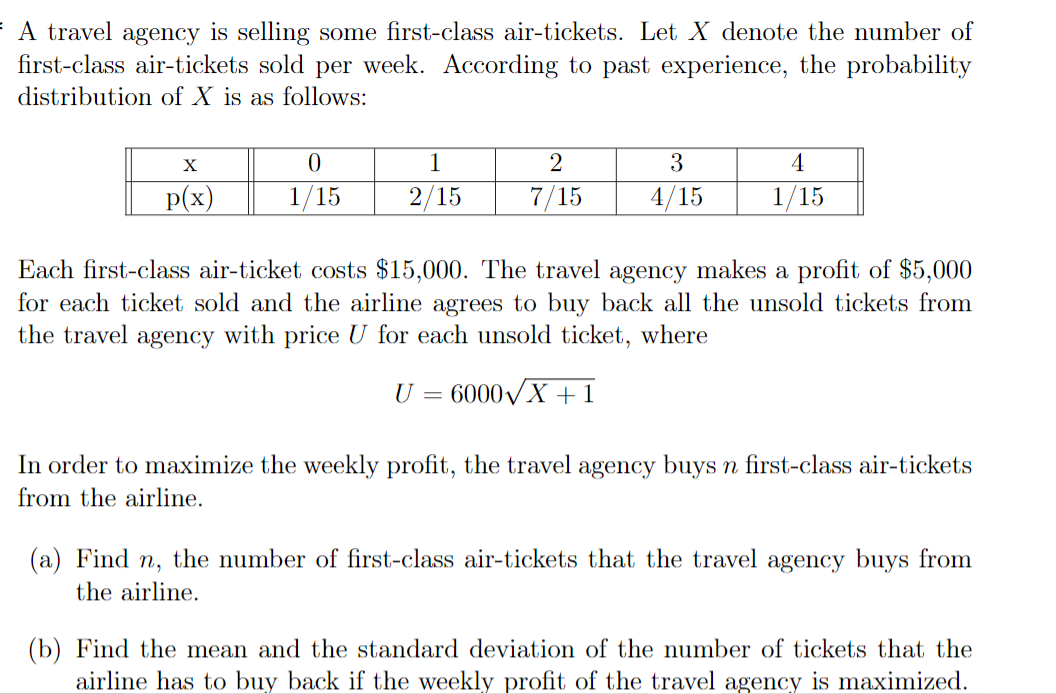 A travel agency is selling some first-class air-tickets. Let $X$ denote the number of first-class air-tickets sold per week. According to past experience, the probability distribution of $X$ is as follows:

| x | 0 | 1 | 2 | 3 | 4 |
|---|---|---|---|---|---|
| p(x) | 1/15 | 2/15 | 7/15 | 4/15 | 1/15 |

Each first-class air-ticket costs \$15,000. The travel agency makes a profit of \$5,000 for each ticket sold and the airline agrees to buy back all the unsold tickets from the travel agency with price $U$ for each unsold ticket, where

$U = 6000\sqrt{X+1}$

In order to maximize the weekly profit, the travel agency buys $n$ first-class air-tickets from the airline.

(a) Find $n$, the number of first-class air-tickets that the travel agency buys from the airline.

(b) Find the mean and the standard deviation of the number of tickets that the airline has to buy back if the weekly profit of the travel agency is maximized.